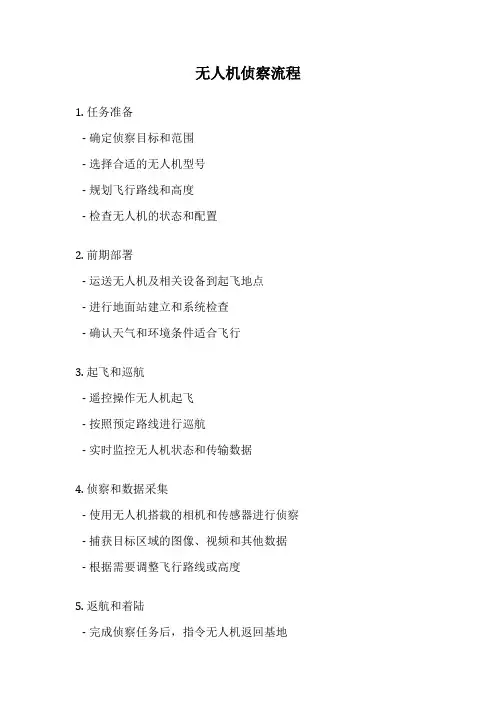 无人机侦察流程

1. 任务准备

- 确定侦察目标和范围

- 选择合适的无人机型号

- 规划飞行路线和高度

- 检查无人机的状态和配置

2. 前期部署

- 运送无人机及相关设备到起飞地点

- 进行地面站建立和系统检查

- 确认天气和环境条件适合飞行

3. 起飞和巡航

- 遥控操作无人机起飞

- 按照预定路线进行巡航

- 实时监控无人机状态和传输数据

4. 侦察和数据采集

- 使用无人机搭载的相机和传感器进行侦察

- 捕获目标区域的图像、视频和其他数据

- 根据需要调整飞行路线或高度

5. 返航和着陆

- 完成侦察任务后，指令无人机返回基地